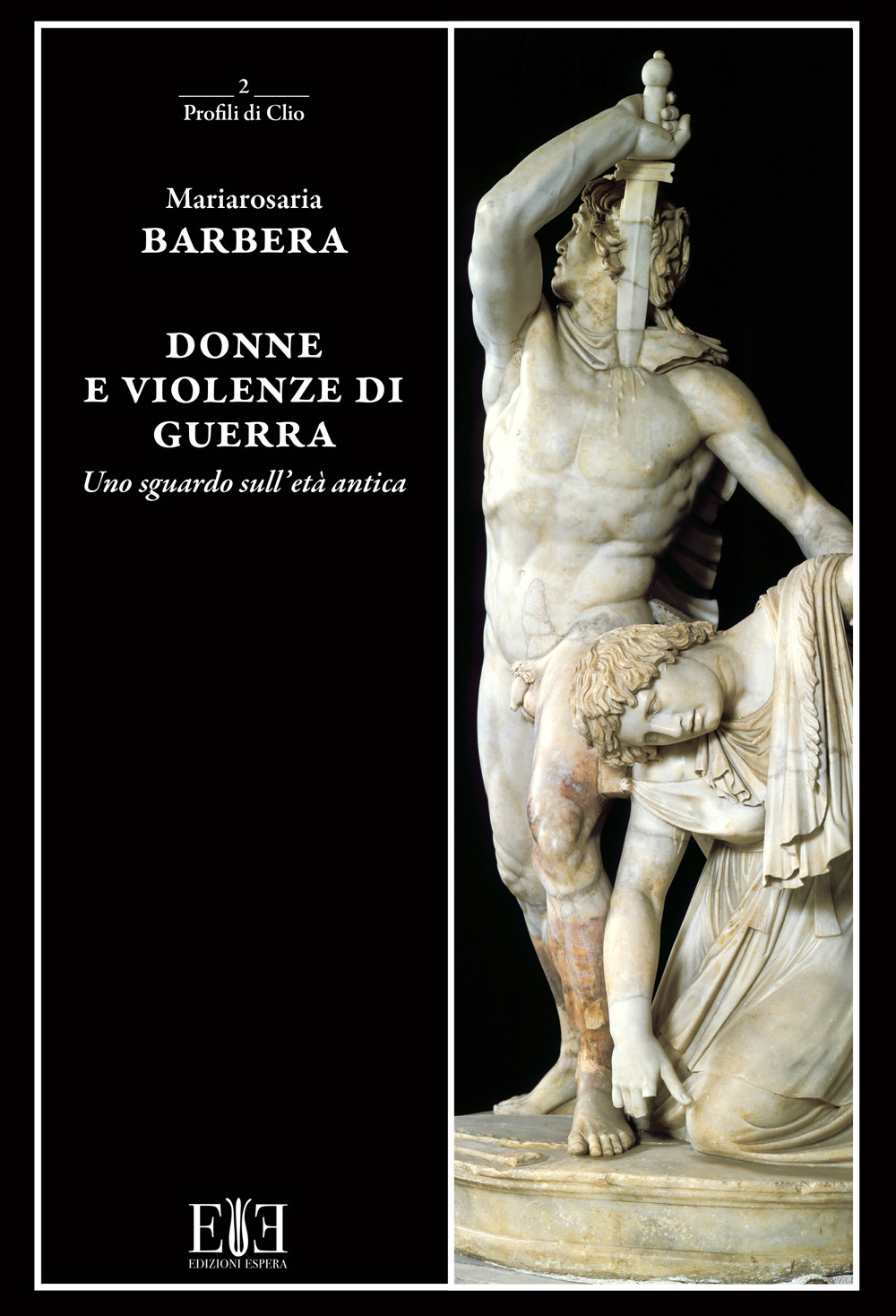 2
Profili di Clio

Mariarosaria
BARBERA

DONNE
E VIOLENZE DI
GUERRA
Uno sguardo sull'età antica

EE
EDIZIONI ESPERA